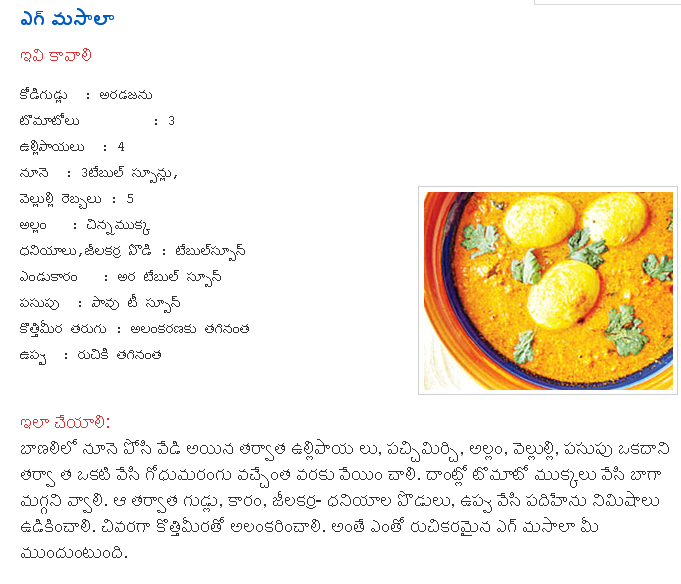 ఎగ్ మసాలా

ఇవి కావాలి

కోడిగుడ్లు : అరడజను
టొమాటోలు : 3
ఉల్లిపాయలు : 4
నూనె : 3టేబుల్ స్పూన్లు,
వెల్లుల్లి రెబ్బలు : 5
అల్లం : చిన్నముక్క
ధనియాలు,జీలకర్ర పొడి : టేబుల్‌స్పూన్
ఎండుకారం : అర టేబుల్ స్పూన్
పసుపు : పావు టీ స్పూన్
కొత్తిమీర తరుగు : అలంకరణకు తగినంత
ఉప్పు : రుచికి తగినంత

ఇలా చేయాలి:
బాణలిలో నూనె పోసి వేడి అయిన తర్వాత ఉల్లిపాయ లు, పచ్చిమిర్చి, అల్లం, వెల్లుల్లి, పసుపు ఒకదాని తర్వా త ఒకటి వేసి గోధుమరంగు వచ్చేంత వరకు వేయిం చాలి. దాంట్లో టొమాటో ముక్కలు వేసి బాగా మగ్గని వ్వాలి. ఆ తర్వాత గుడ్లు, కారం, జీలకర్ర- ధనియాల పొడులు, ఉప్పు వేసి పదిహేను నిమిషాలు ఉడికించాలి. చివరగా కొత్తిమీరతో అలంకరించాలి. అంతే ఎంతో రుచికరమైన ఎగ్ మసాలా మీ ముందుంటుంది.